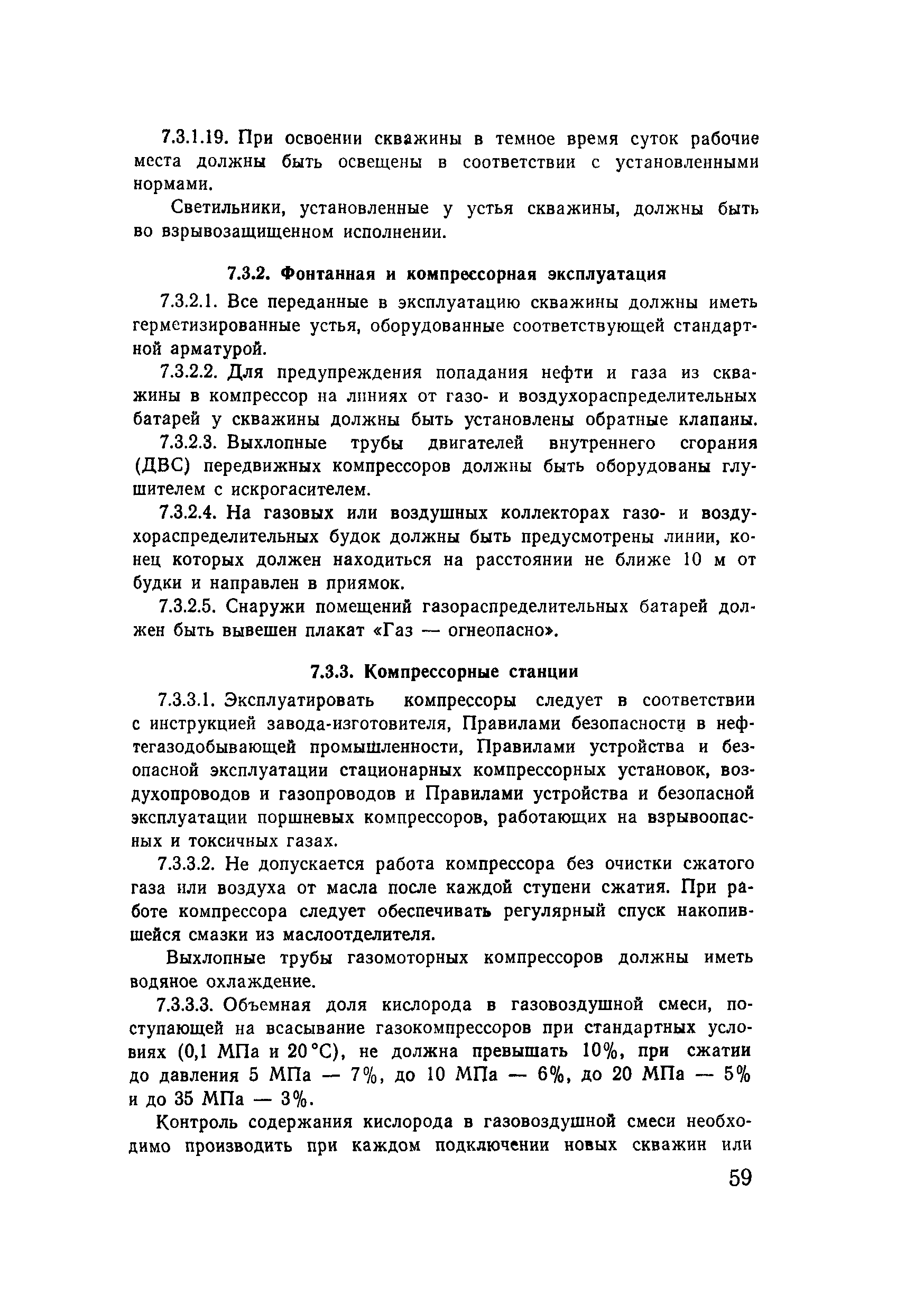 7.3.1.19. При освоении скважины в темное время суток рабочие места должны быть освещены в соответствии с установленными нормами.

Светильники, установленные у устья скважины, должны быть во взрывозащищенном исполнении.

7.3.2. Фонтанная и компрессорная эксплуатация

7.3.2.1. Все переданные в эксплуатацию скважины должны иметь герметизированные устья, оборудованные соответствующей стандартной арматурой.

7.3.2.2. Для предупреждения попадания нефти и газа из скважины в компрессор на линиях от газо- и воздухораспределительных батарей у скважины должны быть установлены обратные клапаны.

7.3.2.3. Выхлопные трубы двигателей внутреннего сгорания (ДВС) передвижных компрессоров должны быть оборудованы глушителем с искрогасителем.

7.3.2.4. На газовых или воздушных коллекторах газо- и воздухораспределительных будок должны быть предусмотрены линии, конец которых должен находиться на расстоянии не ближе 10 м от будки и направлен в приямок.

7.3.2.5. Снаружи помещений газораспределительных батарей должен быть вывешен плакат «Газ — огнеопасно».

7.3.3. Компрессорные станции

7.3.3.1. Эксплуатировать компрессоры следует в соответствии с инструкцией завода-изготовителя, Правилами безопасности в нефтегазодобывающей промышленности, Правилами устройства и безопасной эксплуатации стационарных компрессорных установок, воздухопроводов и газопроводов и Правилами устройства и безопасной эксплуатации поршневых компрессоров, работающих на взрывоопасных и токсичных газах.

7.3.3.2. Не допускается работа компрессора без очистки сжатого газа или воздуха от масла после каждой ступени сжатия. При работе компрессора следует обеспечивать регулярный спуск накопившейся смазки из маслоотделителя.

Выхлопные трубы газомоторных компрессоров должны иметь водяное охлаждение.

7.3.3.3. Объемная доля кислорода в газовоздушной смеси, поступающей на всасывание газокомпрессоров при стандартных условиях (0,1 МПа и 20 °С), не должна превышать 10%, при сжатии до давления 5 МПа — 7%, до 10 МПа — 6%, до 20 МПа — 5% и до 35 МПа — 3%.

Контроль содержания кислорода в газовоздушной смеси необходимо производить при каждом подключении новых скважин или

59